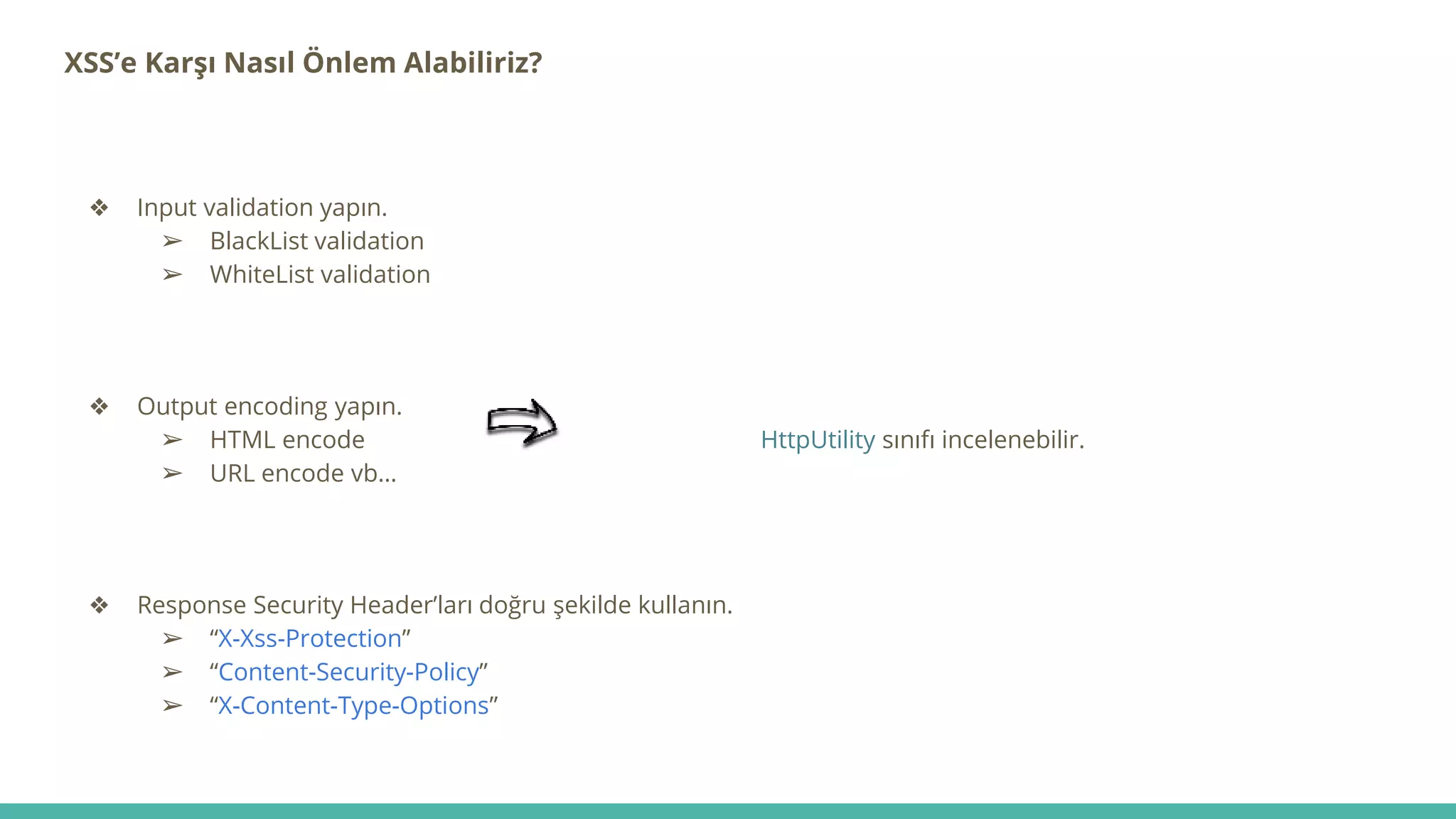 XSS’e Karşı Nasıl Önlem Alabiliriz?

❖ Input validation yapın.
➢ BlackList validation
➢ WhiteList validation

❖ Output encoding yapın.
➢ HTML encode
➢ URL encode vb...

HttpUtility sınıfı incelenebilir.

❖ Response Security Header’ları doğru şekilde kullanın.
➢ “X-Xss-Protection”
➢ “Content-Security-Policy”
➢ “X-Content-Type-Options”